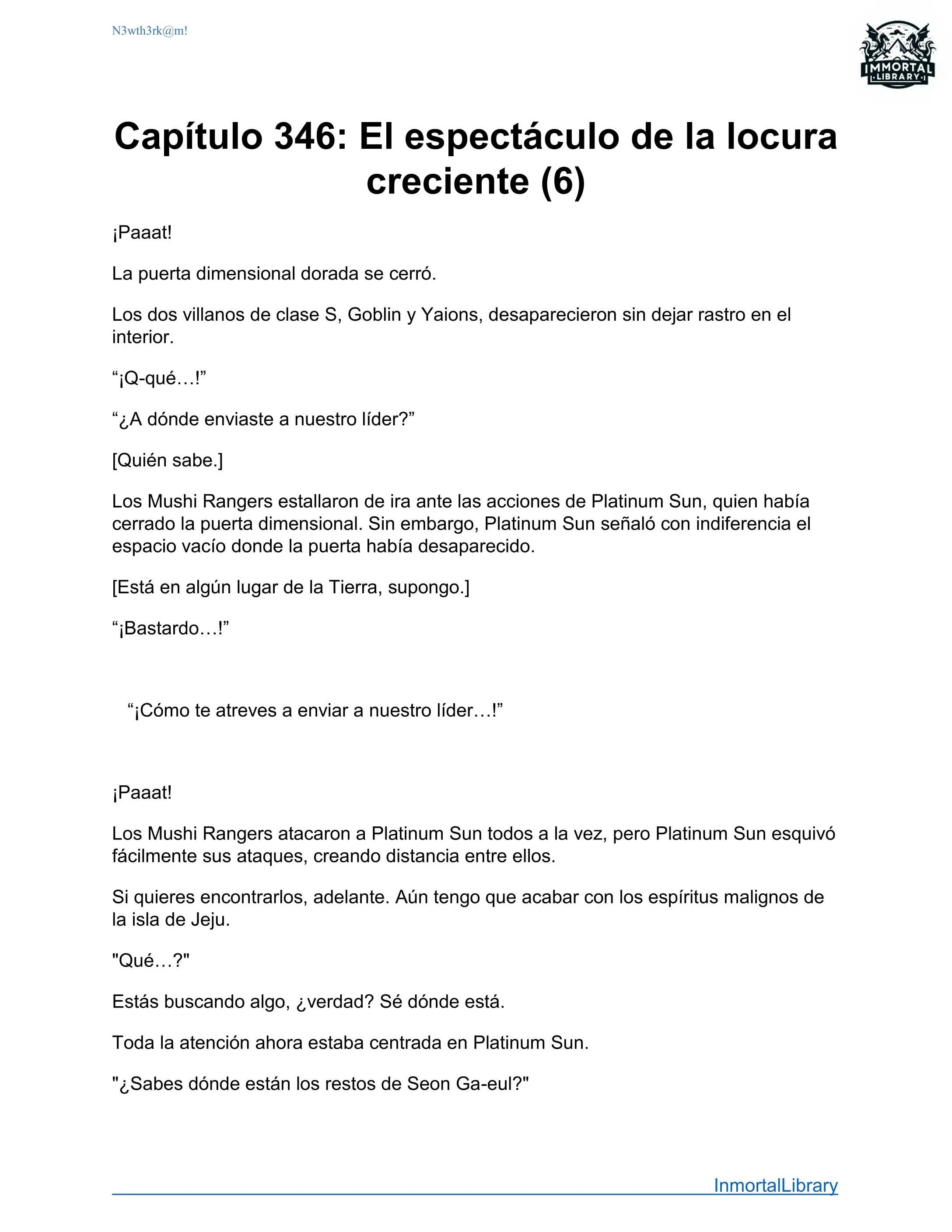 N3wth3rk@m!

IMMORTAL LIBRARY

Capítulo 346: El espectáculo de la locura creciente (6)

¡Paaat!

La puerta dimensional dorada se cerró.

Los dos villanos de clase S, Goblin y Yaions, desaparecieron sin dejar rastro en el interior.

“¡Q-qué…!”

“¿A dónde enviaste a nuestro líder?”

[Quién sabe.]

Los Mushi Rangers estallaron de ira ante las acciones de Platinum Sun, quien había cerrado la puerta dimensional. Sin embargo, Platinum Sun señaló con indiferencia el espacio vacío donde la puerta había desaparecido.

[Está en algún lugar de la Tierra, supongo.]

“¡Bastardo…!”

“¡Cómo te atreves a enviar a nuestro líder…!”

¡Paaat!

Los Mushi Rangers atacaron a Platinum Sun todos a la vez, pero Platinum Sun esquivó fácilmente sus ataques, creando distancia entre ellos.

Si quieres encontrarlos, adelante. Aún tengo que acabar con los espíritus malignos de la isla de Jeju.

"Qué…?"

Estás buscando algo, ¿verdad? Sé dónde está.

Toda la atención ahora estaba centrada en Platinum Sun.

"¿Sabes dónde están los restos de Seon Ga-eul?"

InmortalLibrary